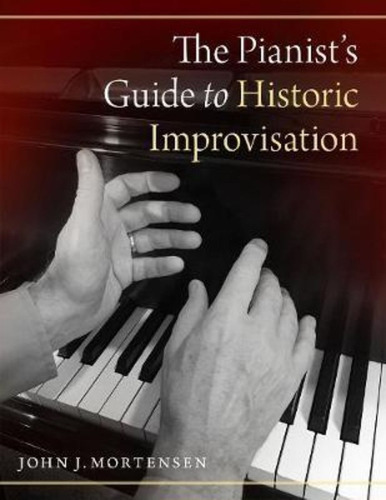 The Pianist's Guide to Historic Improvisation

JOHN J. MORTENSEN